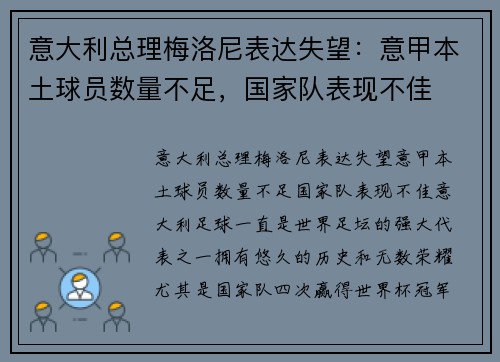 意大利总理梅洛尼表达失望：意甲本土球员数量不足，国家队表现不佳

意大利总理梅洛尼表达失望意甲本土球员数量不足国家队表现不佳意大利足球一直是世界足坛的强大代表之一拥有悠久的历史和无数荣耀尤其是国家队四次赢得世界杯冠军